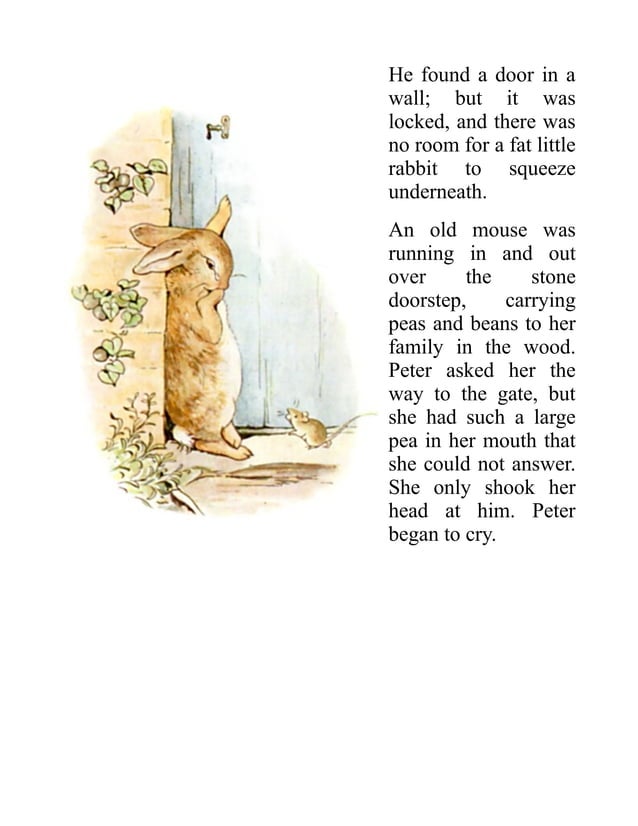 He found a door in a wall; but it was locked, and there was no room for a fat little rabbit to squeeze underneath.

An old mouse was running in and out over the stone doorstep, carrying peas and beans to her family in the wood. Peter asked her the way to the gate, but she had such a large pea in her mouth that she could not answer. She only shook her head at him. Peter began to cry.